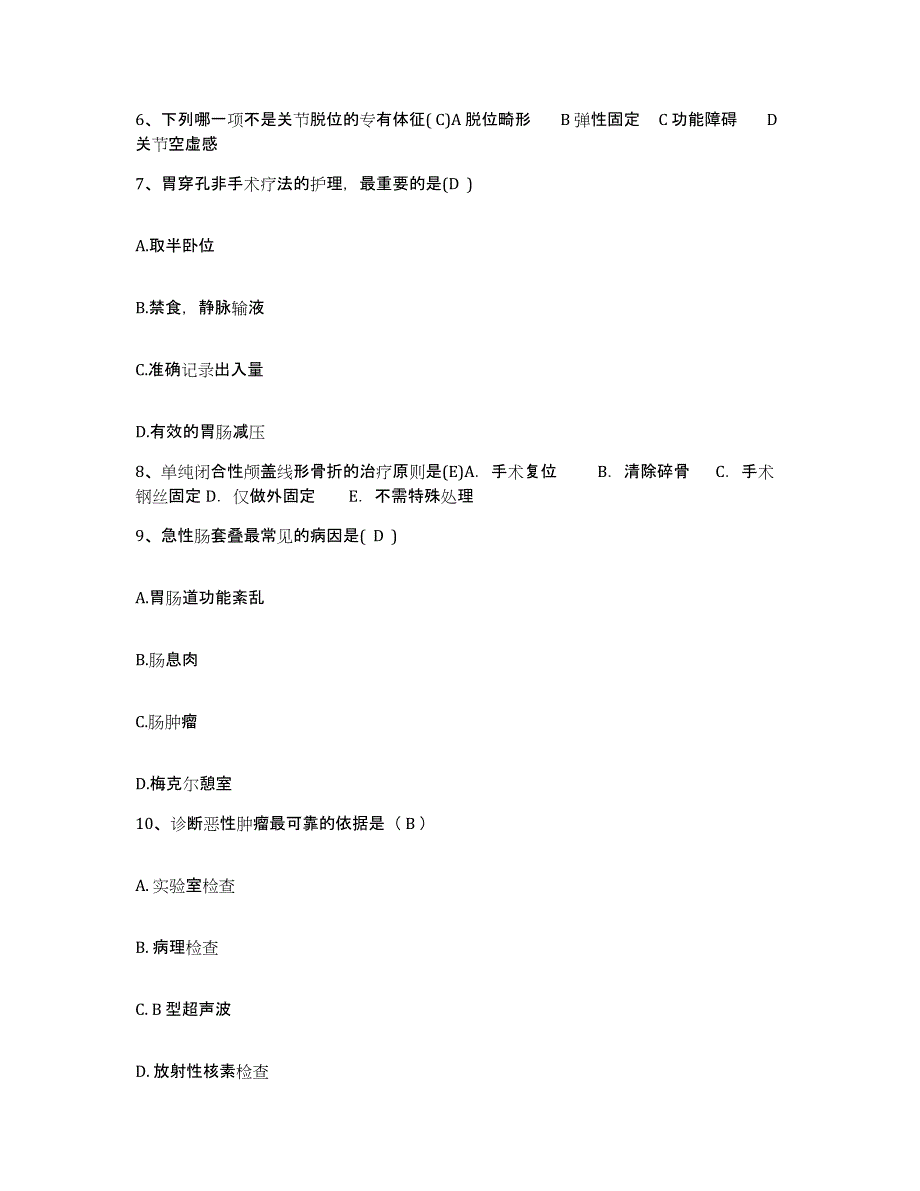 6、下列哪一项不是关节脱位的专有体征( C)A 脱位畸形 B 弹性固定 C 功能障碍 D 关节空虚感

7、胃穿孔非手术疗法的护理，最重要的是(D )

A.取半卧位

B.禁食，静脉输液

C.准确记录出入量

D.有效的胃肠减压

8、单纯闭合性颅盖线形骨折的治疗原则是(E)A. 手术复位 B. 清除碎骨 C. 手术钢丝固定 D. 仅做外固定 E. 不需特殊处理

9、急性肠套叠最常见的病因是( D )

A.胃肠道功能紊乱

B.肠息肉

C.肠肿瘤

D.梅克尔憩室

10、诊断恶性肿瘤最可靠的依据是（ B ）

A. 实验室检查

B. 病理检查

C. B 型超声波

D. 放射性核素检查